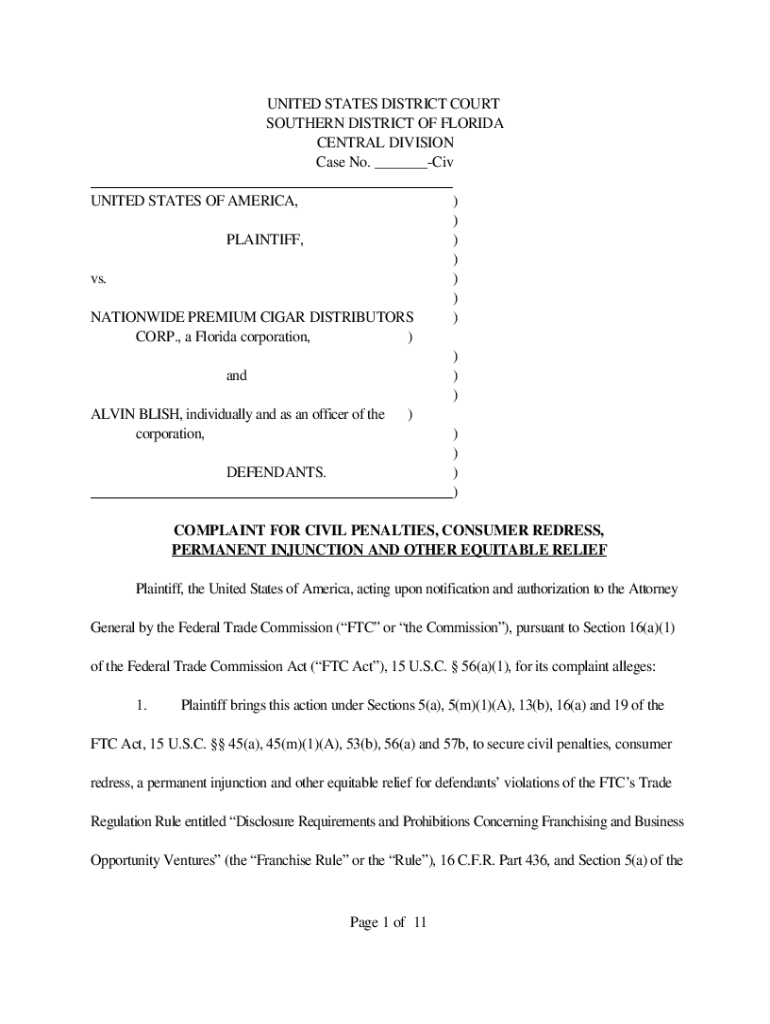 UNITED STATES DISTRICT COURT
SOUTHERN DISTRICT OF FLORIDA
CENTRAL DIVISION
Case No. _______-Civ

UNITED STATES OF AMERICA, )
)
PLAINTIFF, )
)
vs. )
)
NATIONWIDE PREMIUM CIGAR DISTRIBUTORS )
CORP., a Florida corporation, )
)
and )
)
ALVIN BLISH, individually and as an officer of the )
corporation, )
)
DEFENDANTS. )
)

COMPLAINT FOR CIVIL PENALTIES, CONSUMER REDRESS, PERMANENT INJUNCTION AND OTHER EQUITABLE RELIEF

Plaintiff, the United States of America, acting upon notification and authorization to the Attorney General by the Federal Trade Commission ("FTC" or "the Commission"), pursuant to Section 16(a)(1) of the Federal Trade Commission Act ("FTC Act"), 15 U.S.C. § 56(a)(1), for its complaint alleges:

1. Plaintiff brings this action under Sections 5(a), 5(m)(1)(A), 13(b), 16(a) and 19 of the FTC Act, 15 U.S.C. §§ 45(a), 45(m)(1)(A), 53(b), 56(a) and 57b, to secure civil penalties, consumer redress, a permanent injunction and other equitable relief for defendants' violations of the FTC's Trade Regulation Rule entitled "Disclosure Requirements and Prohibitions Concerning Franchising and Business Opportunity Ventures" (the "Franchise Rule" or the "Rule"), 16 C.F.R. Part 436, and Section 5(a) of the

Page 1 of 11